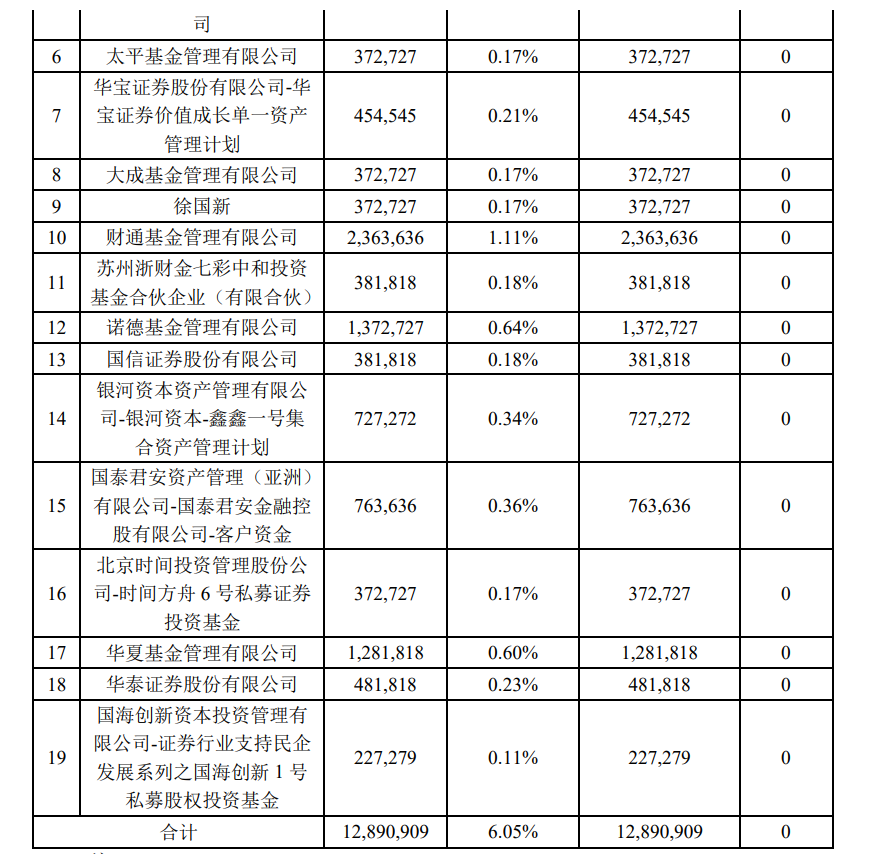 |  | 司 |  |  |  |  |
|---|---|---|---|---|---|
| 6 | 太平基金管理有限公司 | 372,727 | 0.17% | 372,727 | 0 |
| 7 | 华宝证券股份有限公司-华宝证券价值成长单一资产管理计划 | 454,545 | 0.21% | 454,545 | 0 |
| 8 | 大成基金管理有限公司 | 372,727 | 0.17% | 372,727 | 0 |
| 9 | 徐国新 | 372,727 | 0.17% | 372,727 | 0 |
| 10 | 财通基金管理有限公司 | 2,363,636 | 1.11% | 2,363,636 | 0 |
| 11 | 苏州浙财金七彩中和投资基金合伙企业（有限合伙） | 381,818 | 0.18% | 381,818 | 0 |
| 12 | 诺德基金管理有限公司 | 1,372,727 | 0.64% | 1,372,727 | 0 |
| 13 | 国信证券股份有限公司 | 381,818 | 0.18% | 381,818 | 0 |
| 14 | 银河资本资产管理有限公司-银河资本-鑫鑫一号集合资产管理计划 | 727,272 | 0.34% | 727,272 | 0 |
| 15 | 国泰君安资产管理（亚洲）有限公司-国泰君安金融控股有限公司-客户资金 | 763,636 | 0.36% | 763,636 | 0 |
| 16 | 北京时间投资管理股份公司-时间方舟 6 号私募证券投资基金 | 372,727 | 0.17% | 372,727 | 0 |
| 17 | 华夏基金管理有限公司 | 1,281,818 | 0.60% | 1,281,818 | 0 |
| 18 | 华泰证券股份有限公司 | 481,818 | 0.23% | 481,818 | 0 |
| 19 | 国海创新资本投资管理有限公司-证券行业支持民企发展系列之国海创新 1 号私募股权投资基金 | 227,279 | 0.11% | 227,279 | 0 |
| 合计 |  | 12,890,909 | 6.05% | 12,890,909 | 0 |